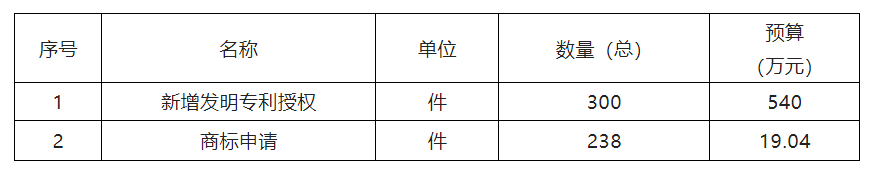 | 序号 | 名称 | 单位 | 数量（总） | 预算（万元） |
|---|---|---|---|---|
| 1 | 新增发明专利授权 | 件 | 300 | 540 |
| 2 | 商标申请 | 件 | 238 | 19.04 |